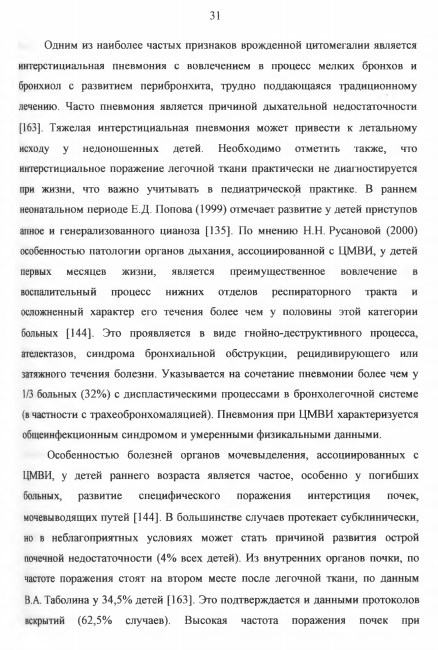 31

Одним из наиболее частых признаков врожденной цитомегалии является интерстициальная пневмония с вовлечением в процесс мелких бронхов и бронхиол с развитием перибронхита, трудно поддающаяся традиционному лечению. Часто пневмония является причиной дыхательной недостаточности [163]. Тяжелая интерстициальная пневмония может привести к летальному исходу у недоношенных детей. Необходимо отметить также, что интерстициальное поражение легочной ткани практически не диагностируется при жизни, что важно учитывать в педиатрической практике. В раннем неонатальном периоде Е.Д. Попова (1999) отмечает развитие у детей приступов апное и генерализованного цианоза [135]. По мнению Н.Н. Русановой (2000) особенностью патологии органов дыхания, ассоциированной с ЦМВИ, у детей первых месяцев жизни, является преимущественное вовлечение в воспалительный процесс нижних отделов респираторного тракта и осложненный характер его течения более чем у половины этой категории больных [144]. Это проявляется в виде гнойно-деструктивного процесса, ателектазов, синдрома бронхиальной обструкции, рецидивирующего или затяжного течения болезни. Указывается на сочетание пневмонии более чем у 1/3 больных (32%) с диспластическими процессами в бронхолегочной системе (в частности с трахеобронхомаляцией). Пневмония при ЦМВИ характеризуется общеинфекционным синдромом и умеренными физикальными данными.

Особенностью болезней органов мочевыделения, ассоциированных с ЦМВИ, у детей раннего возраста является частое, особенно у погибших больных, развитие специфического поражения интерстиция почек, мочевыводящих путей [144]. В большинстве случаев протекает субклинически, но в неблагоприятных условиях может стать причиной развития острой почечной недостаточности (4% всех детей). Из внутренних органов почки, по частоте поражения стоят на втором месте после легочной ткани, по данным В.А. Таболина у 34,5% детей [163]. Это подтверждается и данными протоколов вскрытий (62,5% случаев). Высокая частота поражения почек при